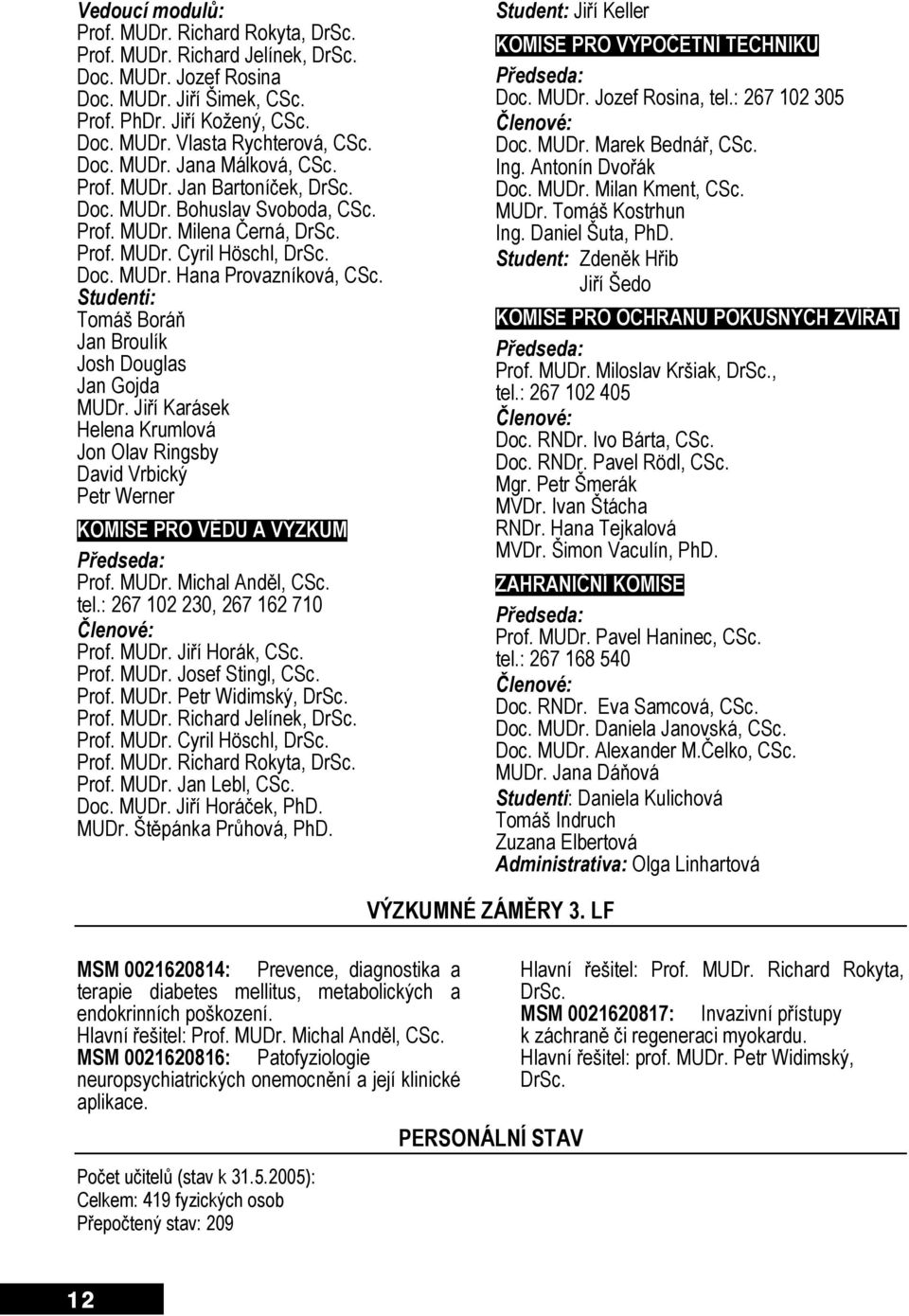 Vedoucí modulů:
Prof. MUDr. Richard Rokyta, DrSc.
Prof. MUDr. Richard Jelínek, DrSc.
Doc. MUDr. Jozef Rosina
Doc. MUDr. Jiří Šimek, CSc.
Prof. PhDr. Jiří Kožený, CSc.
Doc. MUDr. Vlasta Rychterová, CSc.
Doc. MUDr. Jana Málková, CSc.
Prof. MUDr. Jan Bartoníček, DrSc.
Doc. MUDr. Bohuslav Svoboda, CSc.
Prof. MUDr. Milena Černá, DrSc.
Prof. MUDr. Cyril Höschl, DrSc.
Doc. MUDr. Hana Provazníková, CSc.
Studenti:
Tomáš Boráň
Jan Broulík
Josh Douglas
Jan Gojda
MUDr. Jiří Karásek
Helena Krumlová
Jon Olav Ringsby
David Vrbický
Petr Werner

KOMISE PRO VĚDU A VÝZKUM
Předseda:
Prof. MUDr. Michal Anděl, CSc.
tel.: 267 102 230, 267 162 710
Členové:
Prof. MUDr. Jiří Horák, CSc.
Prof. MUDr. Josef Stingl, CSc.
Prof. MUDr. Petr Widimský, DrSc.
Prof. MUDr. Richard Jelínek, DrSc.
Prof. MUDr. Cyril Höschl, DrSc.
Prof. MUDr. Richard Rokyta, DrSc.
Prof. MUDr. Jan Lebl, CSc.
Doc. MUDr. Jiří Horáček, PhD.
MUDr. Štěpánka Průhová, PhD.

Student: Jiří Keller

KOMISE PRO VÝPOČETNÍ TECHNIKU
Předseda:
Doc. MUDr. Jozef Rosina, tel.: 267 102 305
Členové:
Doc. MUDr. Marek Bednář, CSc.
Ing. Antonín Dvořák
Doc. MUDr. Milan Kment, CSc.
MUDr. Tomáš Kostrhun
Ing. Daniel Šuta, PhD.
Student: Zdeněk Hřib
Jiří Šedo

KOMISE PRO OCHRANU POKUSNÝCH ZVÍŘAT
Předseda:
Prof. MUDr. Miloslav Kršiak, DrSc.,
tel.: 267 102 405
Členové:
Doc. RNDr. Ivo Bárta, CSc.
Doc. RNDr. Pavel Rödl, CSc.
Mgr. Petr Šmerák
MVDr. Ivan Štácha
RNDr. Hana Tejkalová
MVDr. Šimon Vaculín, PhD.

ZAHRANIČNÍ KOMISE
Předseda:
Prof. MUDr. Pavel Haninec, CSc.
tel.: 267 168 540
Členové:
Doc. RNDr. Eva Samcová, CSc.
Doc. MUDr. Daniela Janovská, CSc.
Doc. MUDr. Alexander M.Čelko, CSc.
MUDr. Jana Dáňová
Studenti: Daniela Kulichová
Tomáš Indruch
Zuzana Elbertová
Administrativa: Olga Linhartová

VÝZKUMNÉ ZÁMĚRY 3. LF

MSM 0021620814: Prevence, diagnostika a terapie diabetes mellitus, metabolických a endokrinních poškození.
Hlavní řešitel: Prof. MUDr. Michal Anděl, CSc.
MSM 0021620816: Patofyziologie neuropsychiatrických onemocnění a její klinické aplikace.

Hlavní řešitel: Prof. MUDr. Richard Rokyta, DrSc.
MSM 0021620817: Invazivní přístupy k záchraně či regeneraci myokardu.
Hlavní řešitel: prof. MUDr. Petr Widimský, DrSc.

PERSONÁLNÍ STAV

Počet učitelů (stav k 31.5.2005):
Celkem: 419 fyzických osob
Přepočtený stav: 209

12